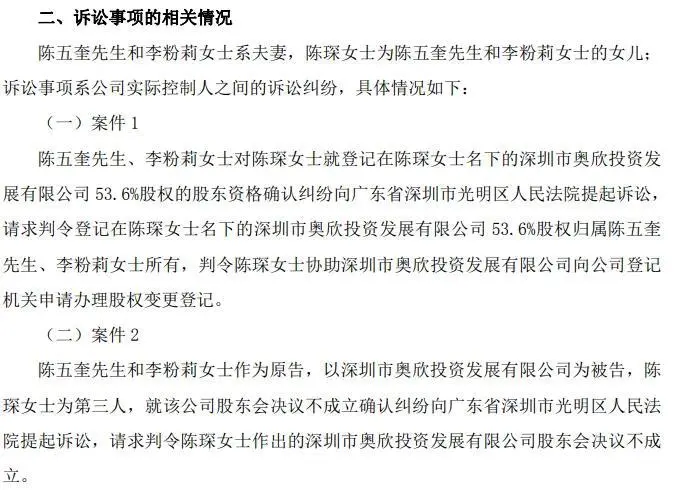 二、诉讼事项的相关情况

陈五奎先生和李粉莉女士系夫妻，陈琛女士为陈五奎先生和李粉莉女士的女儿；诉讼事项系公司实际控制人之间的诉讼纠纷，具体情况如下：

（一）案件 1

陈五奎先生、李粉莉女士对陈琛女士就登记在陈琛女士名下的深圳市奥欣投资发展有限公司 53.6%股权的股东资格确认纠纷向广东省深圳市光明区人民法院提起诉讼，请求判令登记在陈琛女士名下的深圳市奥欣投资发展有限公司 53.6%股权归属陈五奎先生、李粉莉女士所有，判令陈琛女士协助深圳市奥欣投资发展有限公司向公司登记机关申请办理股权变更登记。

（二）案件 2

陈五奎先生和李粉莉女士作为原告，以深圳市奥欣投资发展有限公司为被告，陈琛女士为第三人，就该公司股东会决议不成立确认纠纷向广东省深圳市光明区人民法院提起诉讼，请求判令陈琛女士作出的深圳市奥欣投资发展有限公司股东会决议不成立。